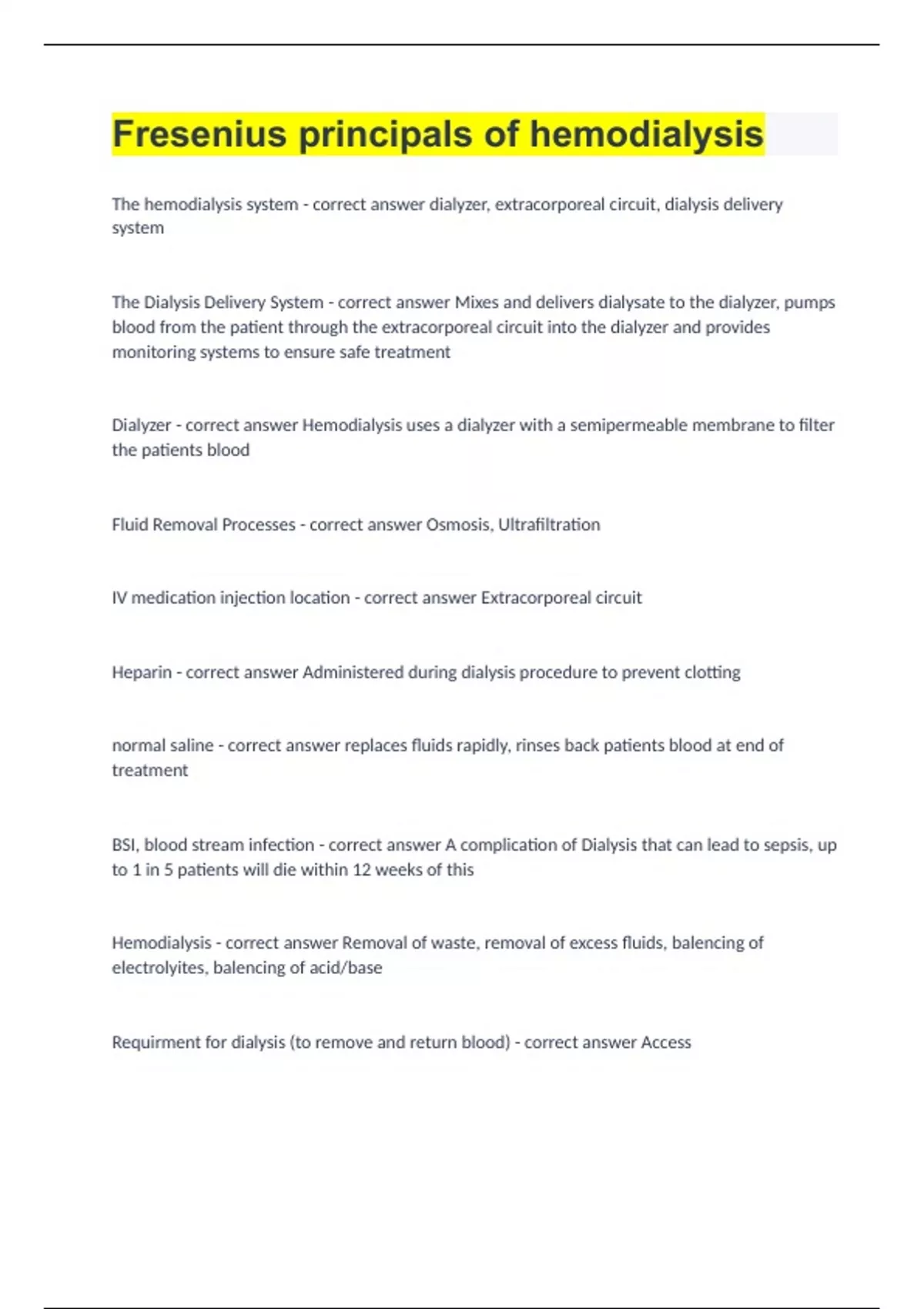 Fresenius principals of hemodialysis

The hemodialysis system - correct answer dialyzer, extracorporeal circuit, dialysis delivery system

The Dialysis Delivery System - correct answer Mixes and delivers dialysate to the dialyzer, pumps blood from the patient through the extracorporeal circuit into the dialyzer and provides monitoring systems to ensure safe treatment

Dialyzer - correct answer Hemodialysis uses a dialyzer with a semipermeable membrane to filter the patients blood

Fluid Removal Processes - correct answer Osmosis, Ultrafiltration

IV medication injection location - correct answer Extracorporeal circuit

Heparin - correct answer Administered during dialysis procedure to prevent clotting

normal saline - correct answer replaces fluids rapidly, rinses back patients blood at end of treatment

BSI, blood stream infection - correct answer A complication of Dialysis that can lead to sepsis, up to 1 in 5 patients will die within 12 weeks of this

Hemodialysis - correct answer Removal of waste, removal of excess fluids, balencing of electrolyites, balencing of acid/base

Requirment for dialysis (to remove and return blood) - correct answer Access